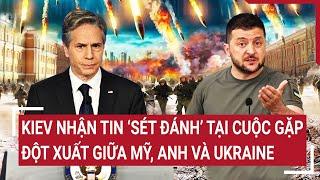 KIEV NHẬN TIN 'SÉT ĐÁNH' TẠI CUỘC GẶP ĐỘT XUẤT GIỮA MỸ, ANH VÀ UKRAINE